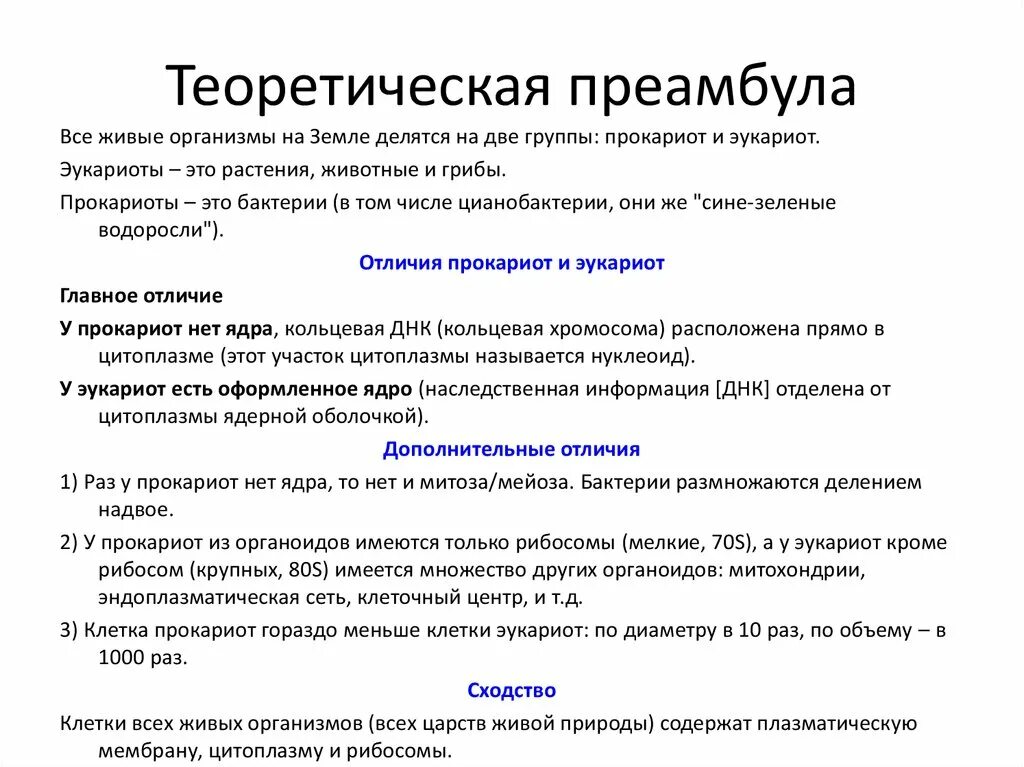 Теоретическая преамбула

Все живые организмы на Земле делятся на две группы: прокариот и эукариот.

Эукариоты – это растения, животные и грибы.

Прокариоты – это бактерии (в том числе цианобактерии, они же "сине-зеленые водоросли").

Отличия прокариот и эукариот

Главное отличие

У прокариот нет ядра, кольцевая ДНК (кольцевая хромосома) расположена прямо в цитоплазме (этот участок цитоплазмы называется нуклеоид).

У эукариот есть оформленное ядро (наследственная информация [ДНК] отделена от цитоплазмы ядерной оболочкой).

Дополнительные отличия

1) Раз у прокариот нет ядра, то нет и митоза/мейоза. Бактерии размножаются делением надвое.

2) У прокариот из органоидов имеются только рибосомы (мелкие, 70S), а у эукариот кроме рибосом (крупных, 80S) имеется множество других органоидов: митохондрии, эндоплазматическая сеть, клеточный центр, и т.д.

3) Клетка прокариот гораздо меньше клетки эукариот: по диаметру в 10 раз, по объему – в 1000 раз.

Сходство

Клетки всех живых организмов (всех царств живой природы) содержат плазматическую мембрану, цитоплазму и рибосомы.